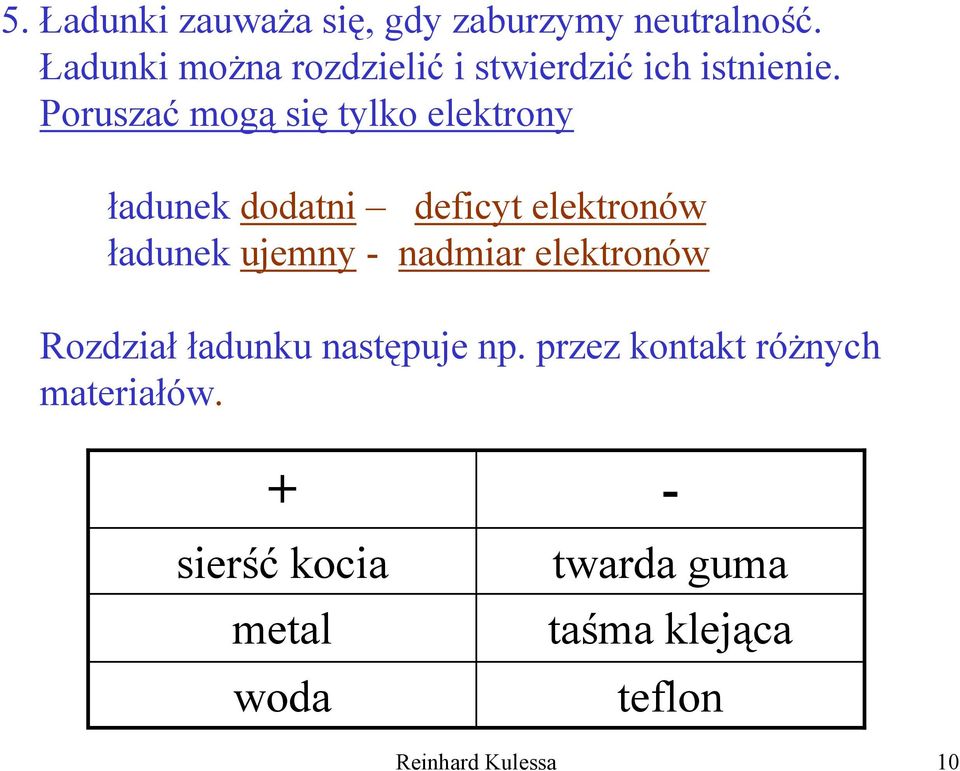 5. Ładunki zauważa się, gdy zaburzymy neutralność. Ładunki można rozdzielić i stwierdzić ich istnienie. Poruszać mogą się tylko elektrony

ładunek dodatni – deficyt elektronów
ładunek ujemny - nadmiar elektronów

Rozdział ładunku następuje np. przez kontakt różnych materiałów.

| + | - |
|---|---|
| sierść kocia | twarda guma |
| metal | taśma klejąca |
| woda | teflon |

Reinhard Kulessa 10